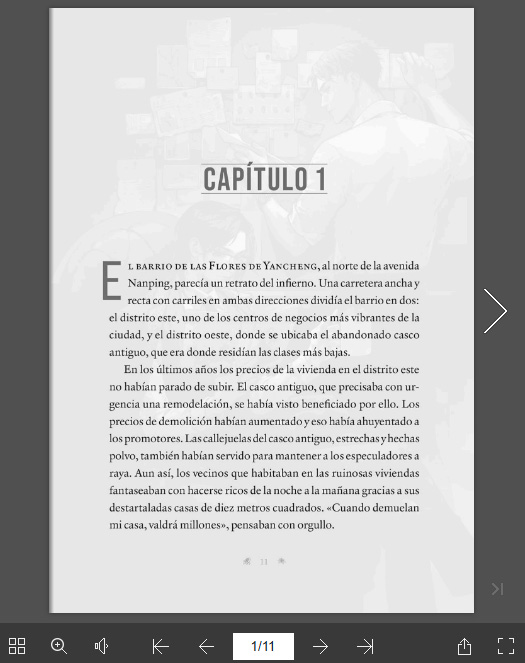 CAPÍTULO 1

El barrio de las Flores de Yancheng, al norte de la avenida Nanping, parecía un retrato del infierno. Una carretera ancha y recta con carriles en ambas direcciones dividía el barrio en dos: el distrito este, uno de los centros de negocios más vibrantes de la ciudad, y el distrito oeste, donde se ubicaba el abandonado casco antiguo, que era donde residían las clases más bajas.

En los últimos años los precios de la vivienda en el distrito este no habían parado de subir. El casco antiguo, que precisaba con urgencia una remodelación, se había visto beneficiado por ello. Los precios de demolición habían aumentado y eso había ahuyentado a los promotores. Las callejuelas del casco antiguo, estrechas y hechas polvo, también habían servido para mantener a los especuladores a raya. Aun así, los vecinos que habitaban en las ruinosas viviendas fantaseaban con hacerse ricos de la noche a la mañana gracias a sus destartaladas casas de diez metros cuadrados. «Cuando demuelan mi casa, valdrá millones», pensaban con orgullo.

11

1/11